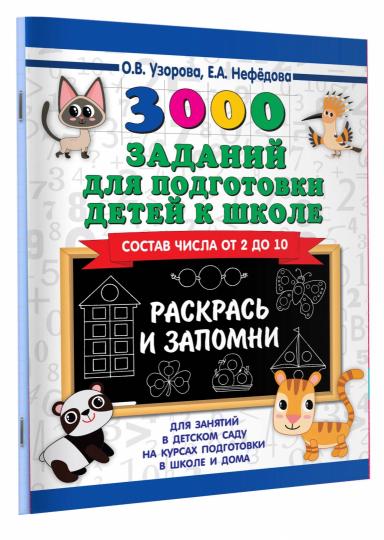 О.В. Узорова, Е.А. Нефёдова

3000 ЗАДАНИЙ ДЛЯ ПОДГОТОВКИ ДЕТЕЙ К ШКОЛЕ

СОСТАВ ЧИСЛА ОТ 2 ДО 10

РАСКРАСЬ И ЗАПОМНИ

ДЛЯ ЗАНЯТИЙ В ДЕТСКОМ САДУ НА КУРСАХ ПОДГОТОВКИ В ШКОЛЕ И ДОМА